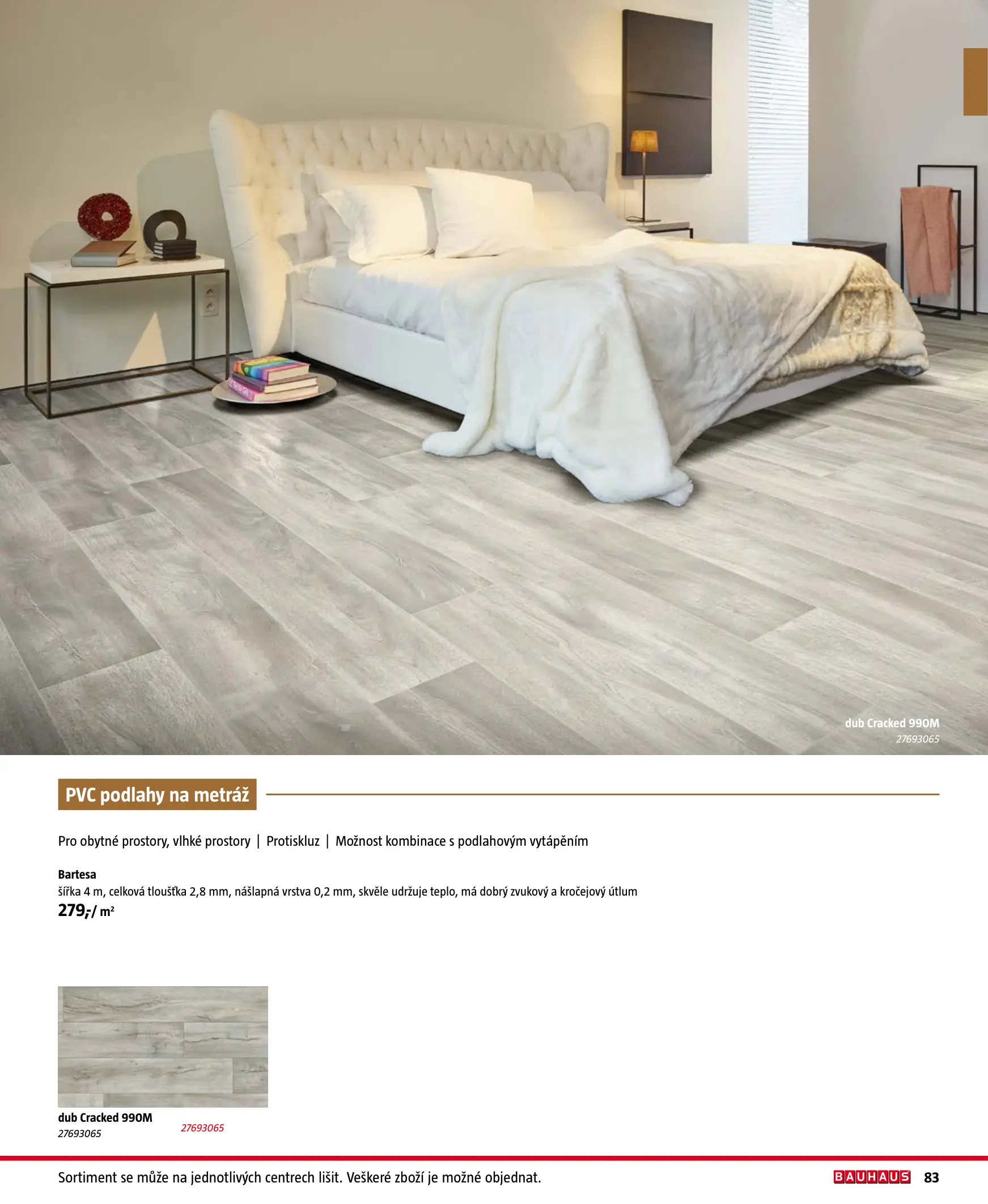 dub Cracked 990M
27693065

PVC podlahy na metráž

Pro obytné prostory, vlhké prostory | Protiskluz | Možnost kombinace s podlahovým vytápěním

Bartesa
šířka 4 m, celková tloušťka 2,8 mm, nášlapná vrstva 0,2 mm, skvěle udržuje teplo, má dobrý zvukový a kročejový útlum
279,-/ m²

dub Cracked 990M
27693065
27693065

Sortiment se může na jednotlivých centrech lišit. Veškeré zboží je možné objednat.
BAUHAUS 83